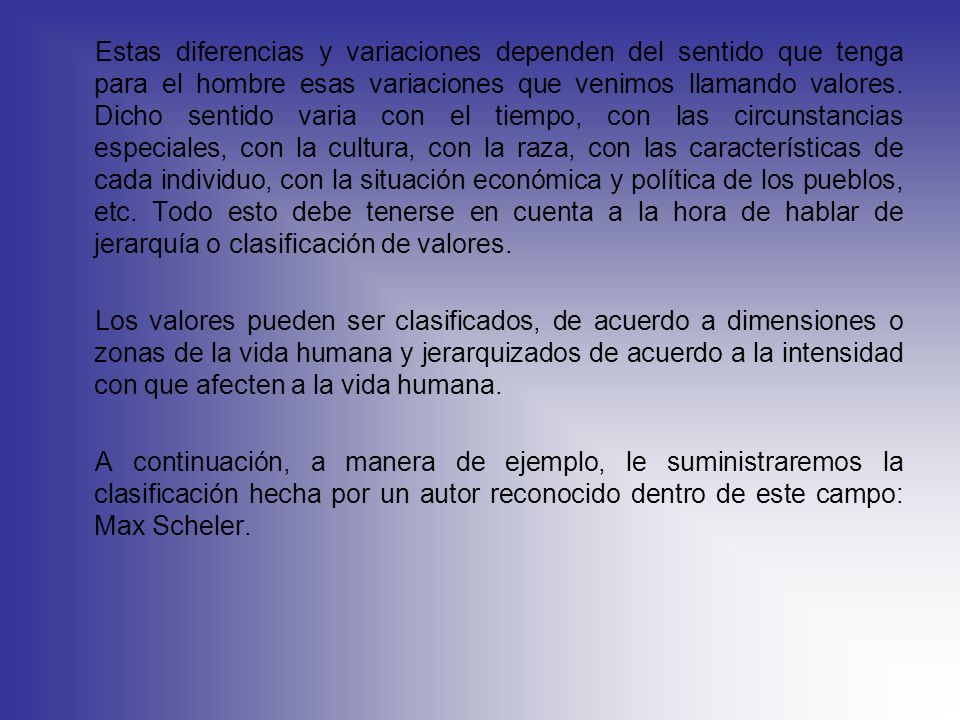 Estas diferencias y variaciones dependen del sentido que tenga para el hombre esas variaciones que venimos llamando valores. Dicho sentido varia con el tiempo, con las circunstancias especiales, con la cultura, con la raza, con las características de cada individuo, con la situación económica y política de los pueblos, etc. Todo esto debe tenerse en cuenta a la hora de hablar de jerarquía o clasificación de valores.

Los valores pueden ser clasificados, de acuerdo a dimensiones o zonas de la vida humana y jerarquizados de acuerdo a la intensidad con que afecten a la vida humana.

A continuación, a manera de ejemplo, le suministraremos la clasificación hecha por un autor reconocido dentro de este campo: Max Scheler.